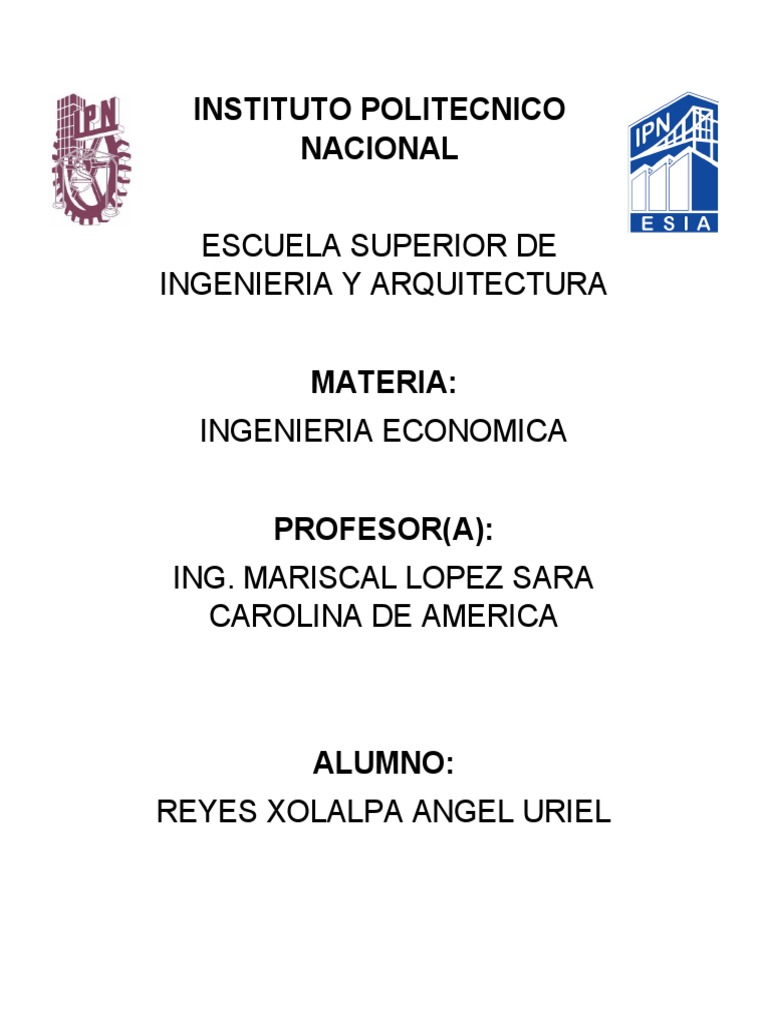 IPN

INSTITUTO POLITECNICO NACIONAL

IPN
ESIA

ESCUELA SUPERIOR DE INGENIERIA Y ARQUITECTURA

MATERIA:
INGENIERIA ECONOMICA

PROFESOR(A):
ING. MARISCAL LOPEZ SARA CAROLINA DE AMERICA

ALUMNO:
REYES XOLALPA ANGEL URIEL